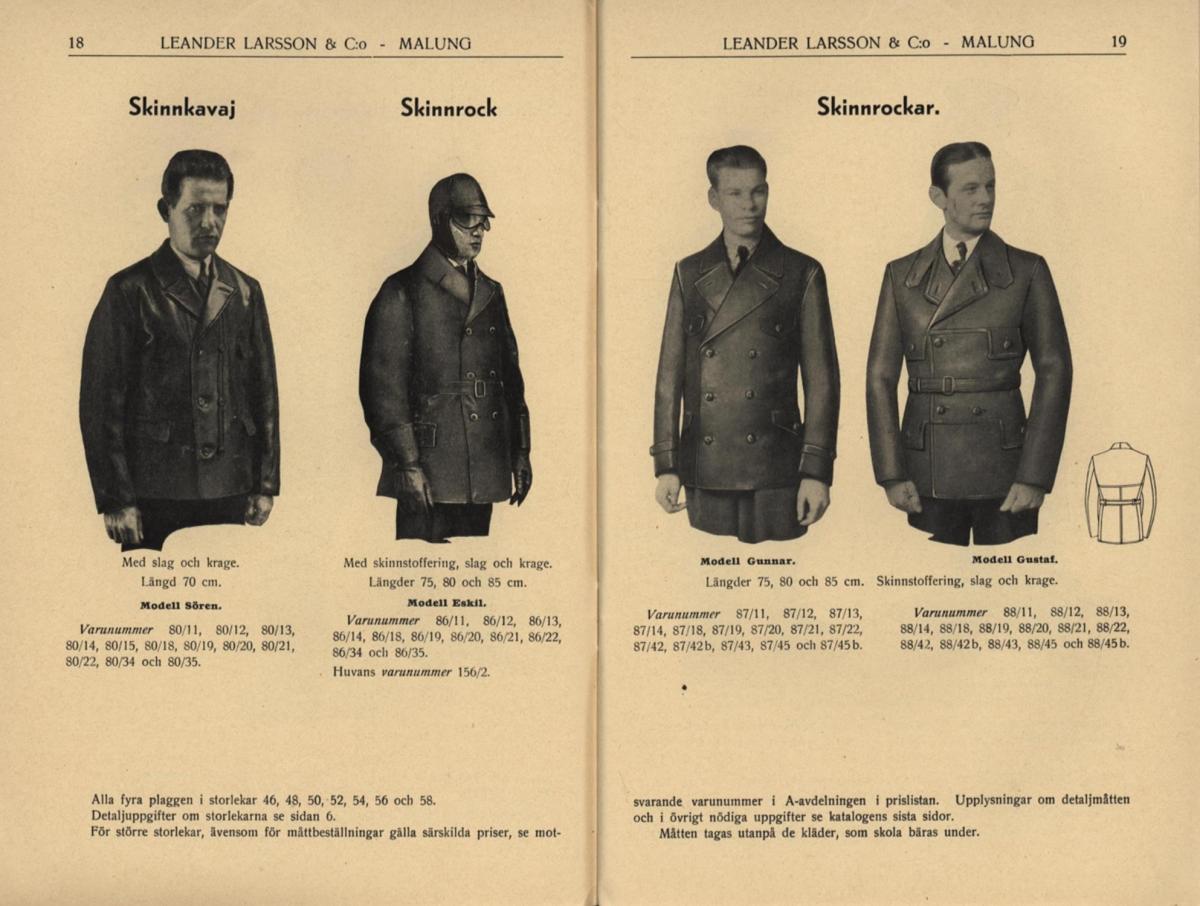 18 LEANDER LARSSON & C:o - MALUNG

Skinnkavaj

Med slag och krage.
Längd 70 cm.

Modell Sören.

Varunummer 80/11, 80/12, 80/13, 80/14, 80/15, 80/18, 80/19, 80/20, 80/21, 80/22, 80/34 och 80/35.

Skinnrock

Med skinnstoffering, slag och krage.
Längder 75, 80 och 85 cm.

Modell Eskil.

Varunummer 86/11, 86/12, 86/13, 86/14, 86/18, 86/19, 86/20, 86/21, 86/22, 86/34 och 86/35.

Huvans varunummer 156/2.

Alla fyra plaggen i storlekar 46, 48, 50, 52, 54, 56 och 58.
Detaljuppgifter om storlekarna se sidan 6.
För större storlekar, ävensom för måttbeställningar gälla särskilda priser, se mot-

LEANDER LARSSON & C:o - MALUNG 19

Skinnrockar.

Modell Gunnar.

Längder 75, 80 och 85 cm.

Varunummer 87/11, 87/12, 87/13, 87/14, 87/18, 87/19, 87/20, 87/21, 87/22, 87/42, 87/42b, 87/43, 87/45 och 87/45b.

Modell Gustaf.

Skinnstoffering, slag och krage.

Varunummer 88/11, 88/12, 88/13, 88/14, 88/18, 88/19, 88/20, 88/21, 88/22, 88/42, 88/42b, 88/43, 88/45 och 88/45b.

svarande varunummer i A-avdelningen i prislistan. Upplysningar om detaljmåtten och i övrigt nödiga uppgifter se katalogens sista sidor.
Måtten tagas utanpå de kläder, som skola bäras under.